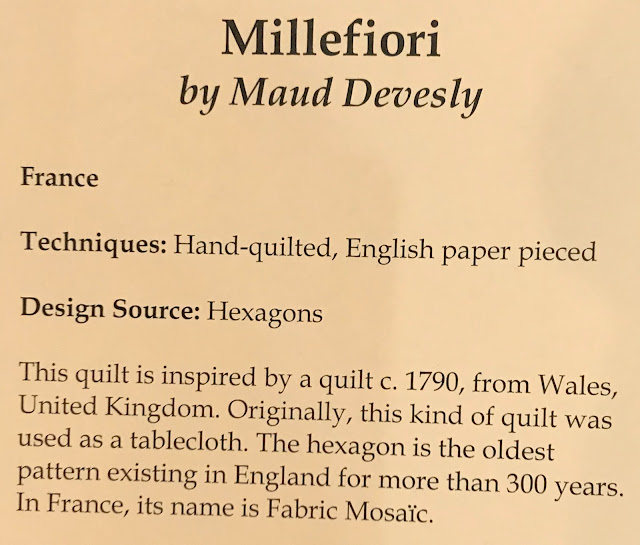 Millefiori
by Maud Devesly

France

Techniques: Hand-quilted, English paper pieced

Design Source: Hexagons

This quilt is inspired by a quilt c. 1790, from Wales, United Kingdom. Originally, this kind of quilt was used as a tablecloth. The hexagon is the oldest pattern existing in England for more than 300 years. In France, its name is Fabric Mosaïc.